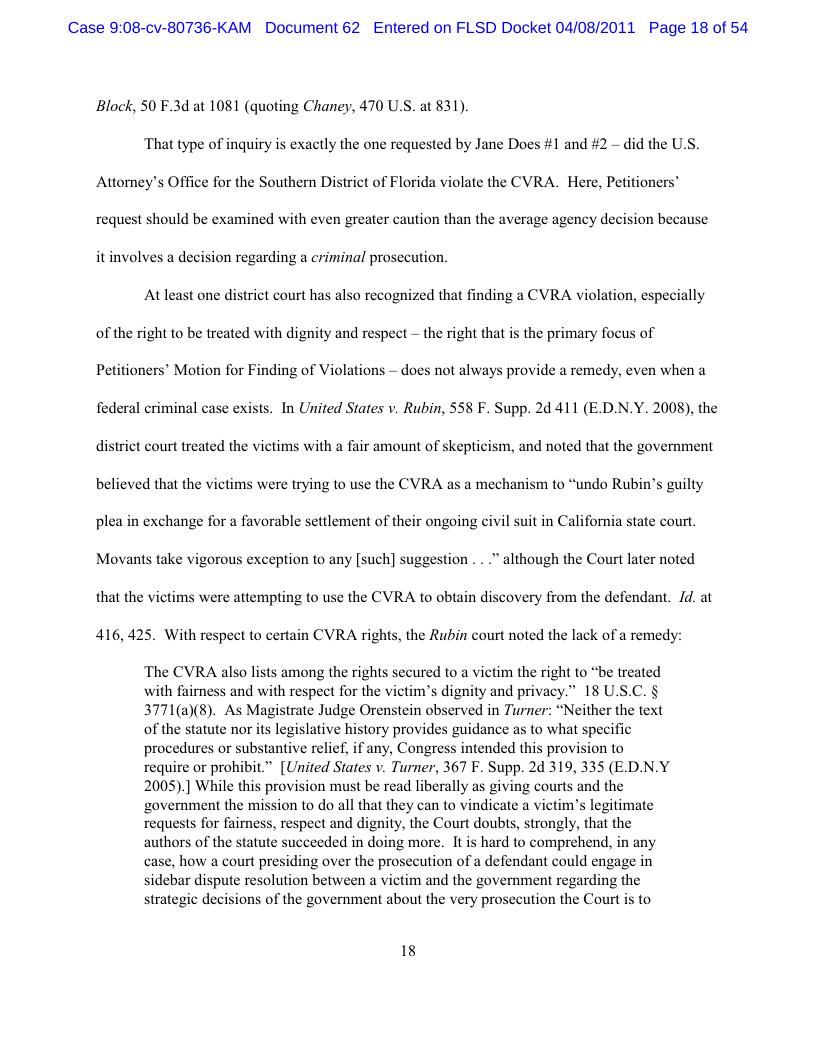 Case 9:08-cv-80736-KAM Document 62 Entered on FLSD Docket 04/08/2011 Page 18 of 54

Block, 50 F.3d at 1081 (quoting Chaney, 470 U.S. at 831).

That type of inquiry is exactly the one requested by Jane Does #1 and #2 – did the U.S. Attorney's Office for the Southern District of Florida violate the CVRA. Here, Petitioners' request should be examined with even greater caution than the average agency decision because it involves a decision regarding a criminal prosecution.

At least one district court has also recognized that finding a CVRA violation, especially of the right to be treated with dignity and respect – the right that is the primary focus of Petitioners' Motion for Finding of Violations – does not always provide a remedy, even when a federal criminal case exists. In United States v. Rubin, 558 F. Supp. 2d 411 (E.D.N.Y. 2008), the district court treated the victims with a fair amount of skepticism, and noted that the government believed that the victims were trying to use the CVRA as a mechanism to "undo Rubin's guilty plea in exchange for a favorable settlement of their ongoing civil suit in California state court. Movants take vigorous exception to any [such] suggestion . . ." although the Court later noted that the victims were attempting to use the CVRA to obtain discovery from the defendant. Id. at 416, 425. With respect to certain CVRA rights, the Rubin court noted the lack of a remedy:

The CVRA also lists among the rights secured to a victim the right to "be treated with fairness and with respect for the victim's dignity and privacy." 18 U.S.C. § 3771(a)(8). As Magistrate Judge Orenstein observed in Turner: "Neither the text of the statute nor its legislative history provides guidance as to what specific procedures or substantive relief, if any, Congress intended this provision to require or prohibit." [United States v. Turner, 367 F. Supp. 2d 319, 335 (E.D.N.Y 2005).] While this provision must be read liberally as giving courts and the government the mission to do all that they can to vindicate a victim's legitimate requests for fairness, respect and dignity, the Court doubts, strongly, that the authors of the statute succeeded in doing more. It is hard to comprehend, in any case, how a court presiding over the prosecution of a defendant could engage in sidebar dispute resolution between a victim and the government regarding the strategic decisions of the government about the very prosecution the Court is to

18